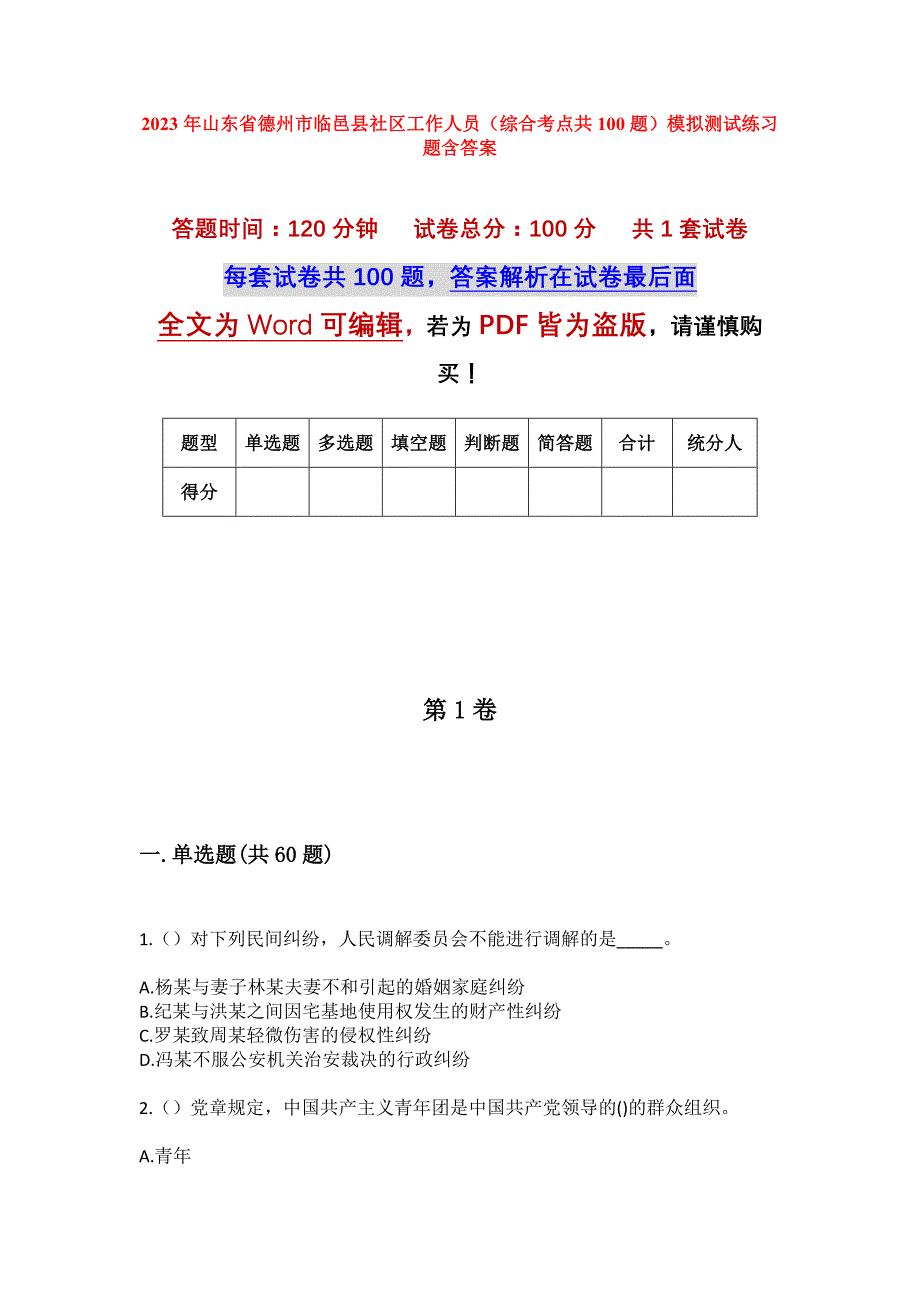 2023年山东省德州市临邑县社区工作人员（综合考点共100题）模拟测试练习题含答案

答题时间：120分钟　试卷总分：100分　共1套试卷

每套试卷共100题，答案解析在试卷最后面

全文为Word可编辑，若为PDF皆为盗版，请谨慎购买！

| 题型 | 单选题 | 多选题 | 填空题 | 判断题 | 简答题 | 合计 | 统分人 |
|---|---|---|---|---|---|---|---|
| 得分 | | | | | | | |

第1卷

一.单选题(共60题)

1.（）对下列民间纠纷，人民调解委员会不能进行调解的是_____。

A.杨某与妻子林某夫妻不和引起的婚姻家庭纠纷
B.纪某与洪某之间因宅基地使用权发生的财产性纠纷
C.罗某致周某轻微伤害的侵权性纠纷
D.冯某不服公安机关治安裁决的行政纠纷

2.（）党章规定，中国共产主义青年团是中国共产党领导的()的群众组织。

A.青年